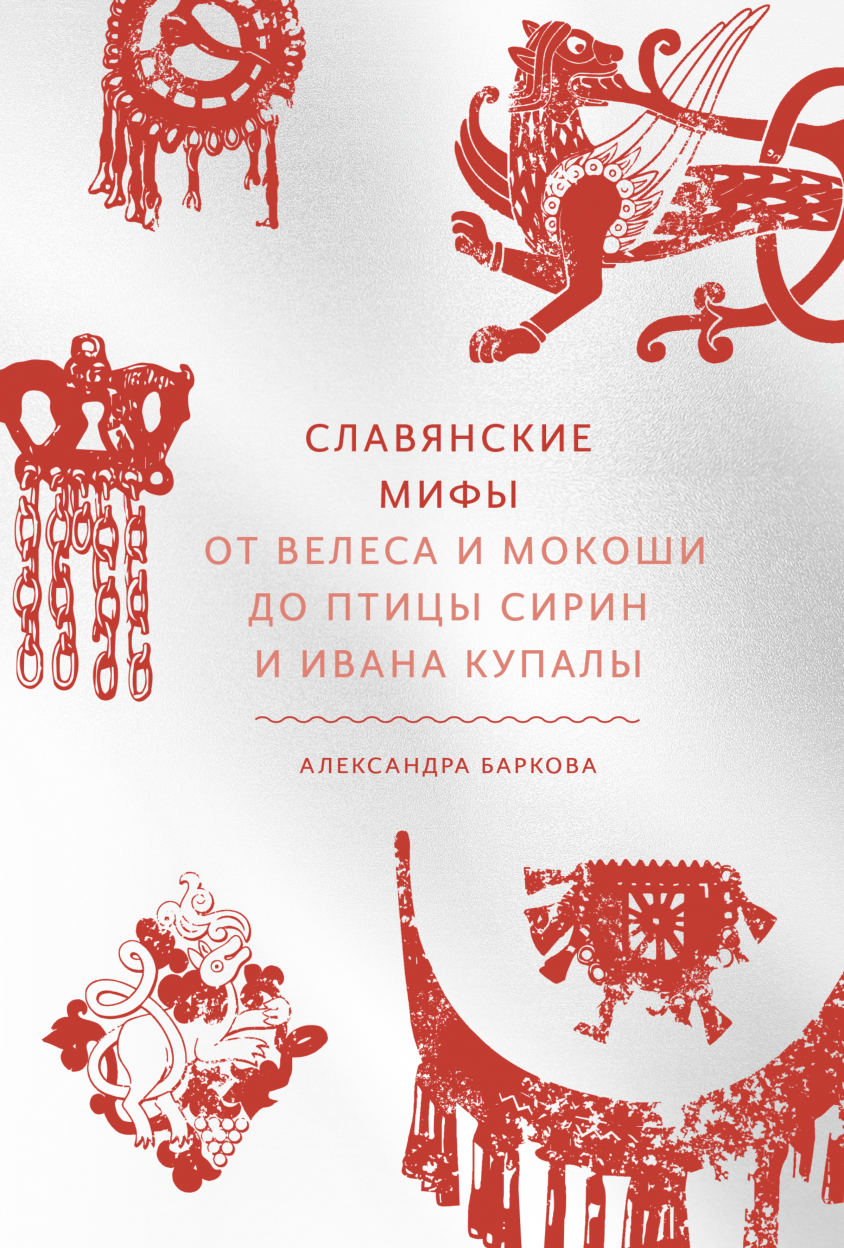 СЛАВЯНСКИЕ
МИФЫ
ОТ ВЕЛЕСА И МОКОШИ
ДО ПТИЦЫ СИРИН
И ИВАНА КУПАЛЫ

АЛЕКСАНДРА БАРКОВА